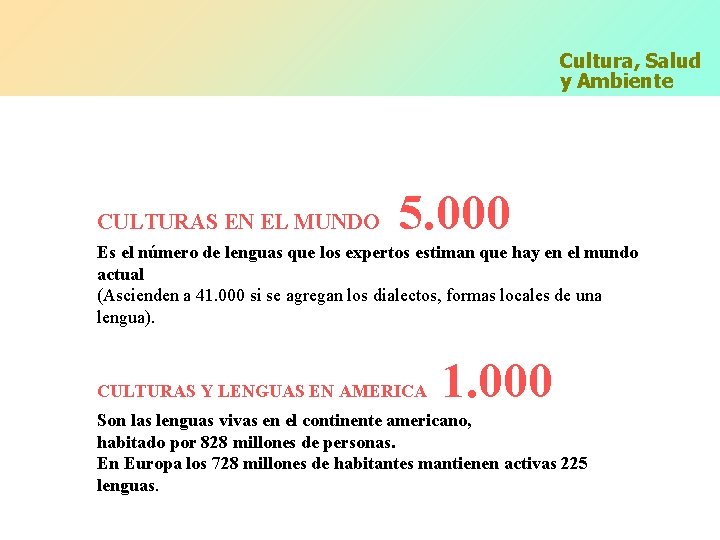 Cultura, Salud y Ambiente

CULTURAS EN EL MUNDO 5.000

Es el número de lenguas que los expertos estiman que hay en el mundo actual
(Ascienden a 41.000 si se agregan los dialectos, formas locales de una lengua).

CULTURAS Y LENGUAS EN AMERICA 1.000

Son las lenguas vivas en el continente americano,
habitado por 828 millones de personas.
En Europa los 728 millones de habitantes mantienen activas 225 lenguas.